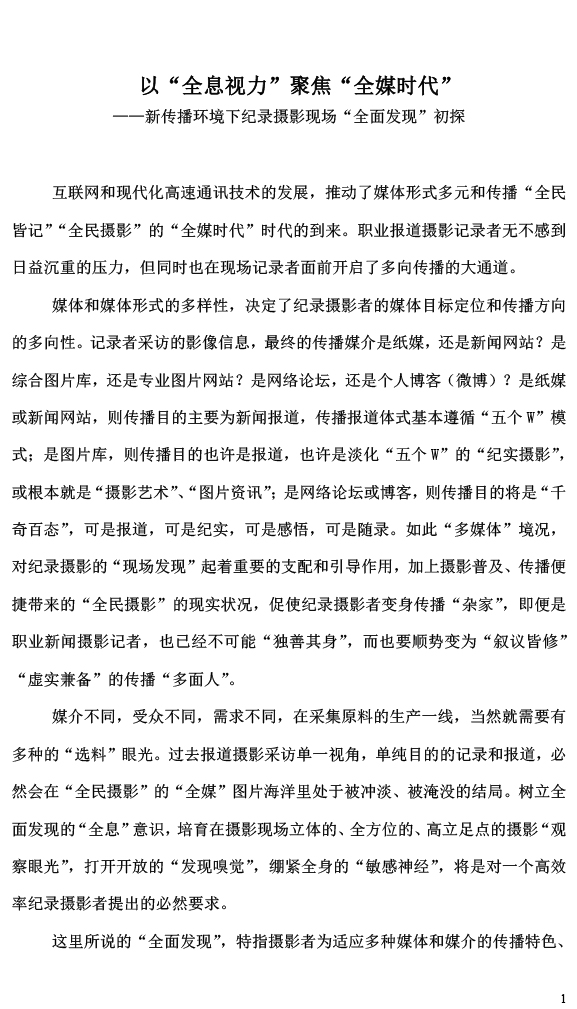 以“全息视力”聚焦“全媒时代”
——新传播环境下纪录摄影现场“全面发现”初探

互联网和现代化高速通讯技术的发展，推动了媒体形式多元和传播“全民皆记”“全民摄影”的“全媒时代”时代的到来。职业报道摄影记录者无不感到日益沉重的压力，但同时也在现场记录者面前开启了多向传播的大通道。

媒体和媒体形式的多样性，决定了纪录摄影者的媒体目标定位和传播方向的多向性。记录者采访的影像信息，最终的传播媒介是纸媒，还是新闻网站？是综合图片库，还是专业图片网站？是网络论坛，还是个人博客（微博）？是纸媒或新闻网站，则传播目的主要为新闻报道，传播报道体式基本遵循“五个W”模式；是图片库，则传播目的也许是报道，也许是淡化“五个W”的“纪实摄影”，或根本就是“摄影艺术”、“图片资讯”；是网络论坛或博客，则传播目的将是“千奇百态”，可是报道，可是纪实，可是感悟，可是随录。如此“多媒体”境况，对纪录摄影的“现场发现”起着重要的支配和引导作用，加上摄影普及、传播便捷带来的“全民摄影”的现实状况，促使纪录摄影者变身传播“杂家”，即便是职业新闻摄影记者，也已经不可能“独善其身”，而也要顺势变为“叙议皆修”“虚实兼备”的传播“多面人”。

媒介不同，受众不同，需求不同，在采集原料的生产一线，当然就需要有多种的“选料”眼光。过去报道摄影采访单一视角，单纯目的的记录和报道，必然会在“全民摄影”的“全媒”图片海洋里处于被冲淡、被淹没的结局。树立全面发现的“全息”意识，培育在摄影现场立体的、全方位的、高立足点的摄影“观察眼光”，打开开放的“发现嗅觉”，绷紧全身的“敏感神经”，将是对一个高效率纪录摄影者提出的必然要求。

这里所说的“全面发现”，特指摄影者为适应多种媒体和媒介的传播特色、

1